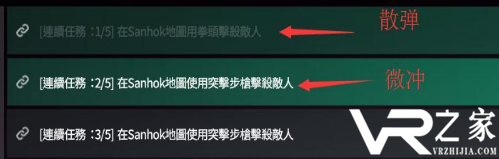 [連續任務：1/5] 在Sanhok地圖用拳頭擊殺敵人

散弹

[連續任務：2/5] 在Sanhok地圖使用突擊步槍擊殺敵人

微冲

[連續任務：3/5] 在Sanhok地圖使用突擊步槍擊殺敵人

VR之家
VRZHIJIA.COM